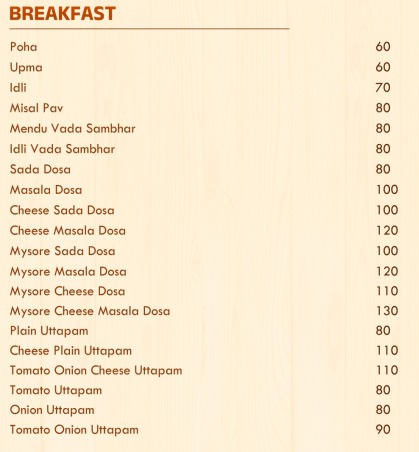 BREAKFAST

| | |
|---|---|
| Poha | 60 |
| Upma | 60 |
| Idli | 70 |
| Misal Pav | 80 |
| Mendu Vada Sambhar | 80 |
| Idli Vada Sambhar | 80 |
| Sada Dosa | 80 |
| Masala Dosa | 100 |
| Cheese Sada Dosa | 100 |
| Cheese Masala Dosa | 120 |
| Mysore Sada Dosa | 100 |
| Mysore Masala Dosa | 120 |
| Mysore Cheese Dosa | 110 |
| Mysore Cheese Masala Dosa | 130 |
| Plain Uttapam | 80 |
| Cheese Plain Uttapam | 110 |
| Tomato Onion Cheese Uttapam | 110 |
| Tomato Uttapam | 80 |
| Onion Uttapam | 80 |
| Tomato Onion Uttapam | 90 |